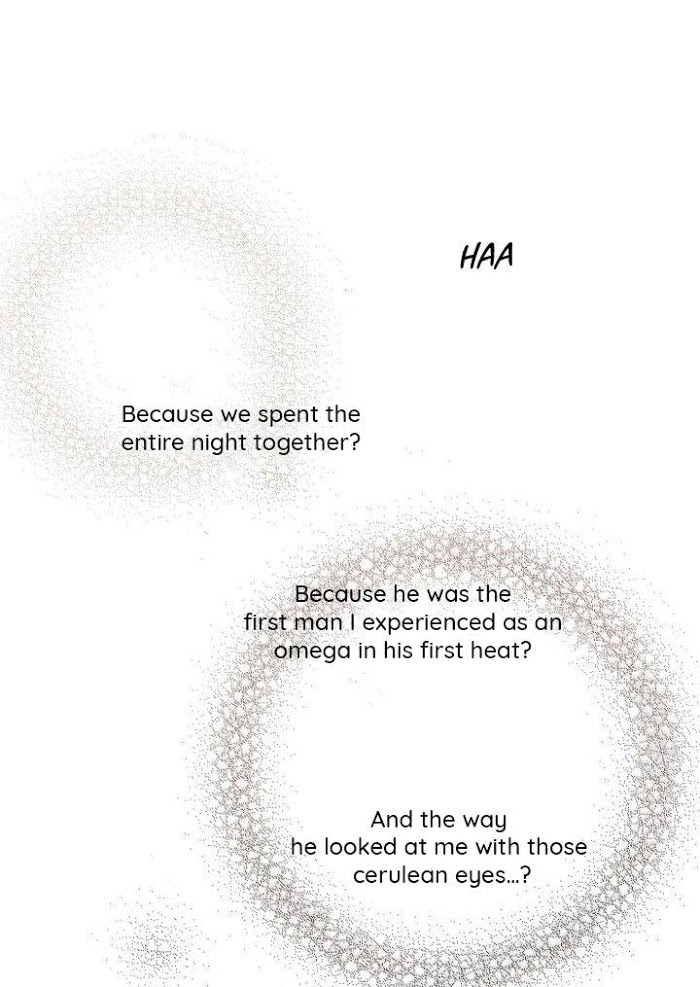 HAA

Because we spent the entire night together?

Because he was the first man I experienced as an omega in his first heat?

And the way he looked at me with those cerulean eyes...?